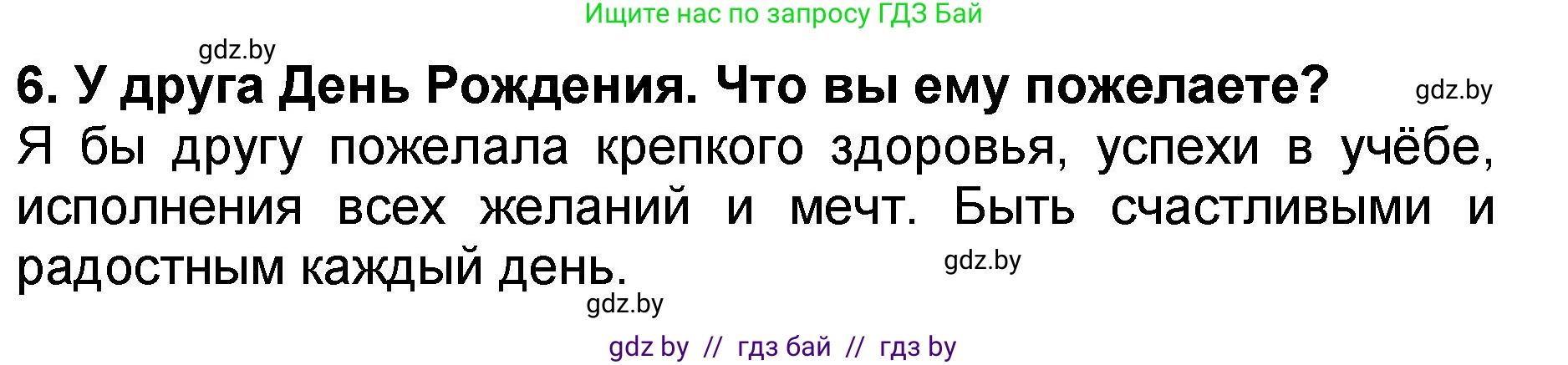 Ищите нас по запросу ГДЗ Бай

gdz.by

6. У друга День Рождения. Что вы ему пожелаете?

gdz.by

Я бы другу пожелала крепкого здоровья, успехи в учёбе, исполнения всех желаний и мечт. Быть счастливыми и радостным каждый день.

gdz.by

gdz.by

gdz by // гдз бай // гдз by